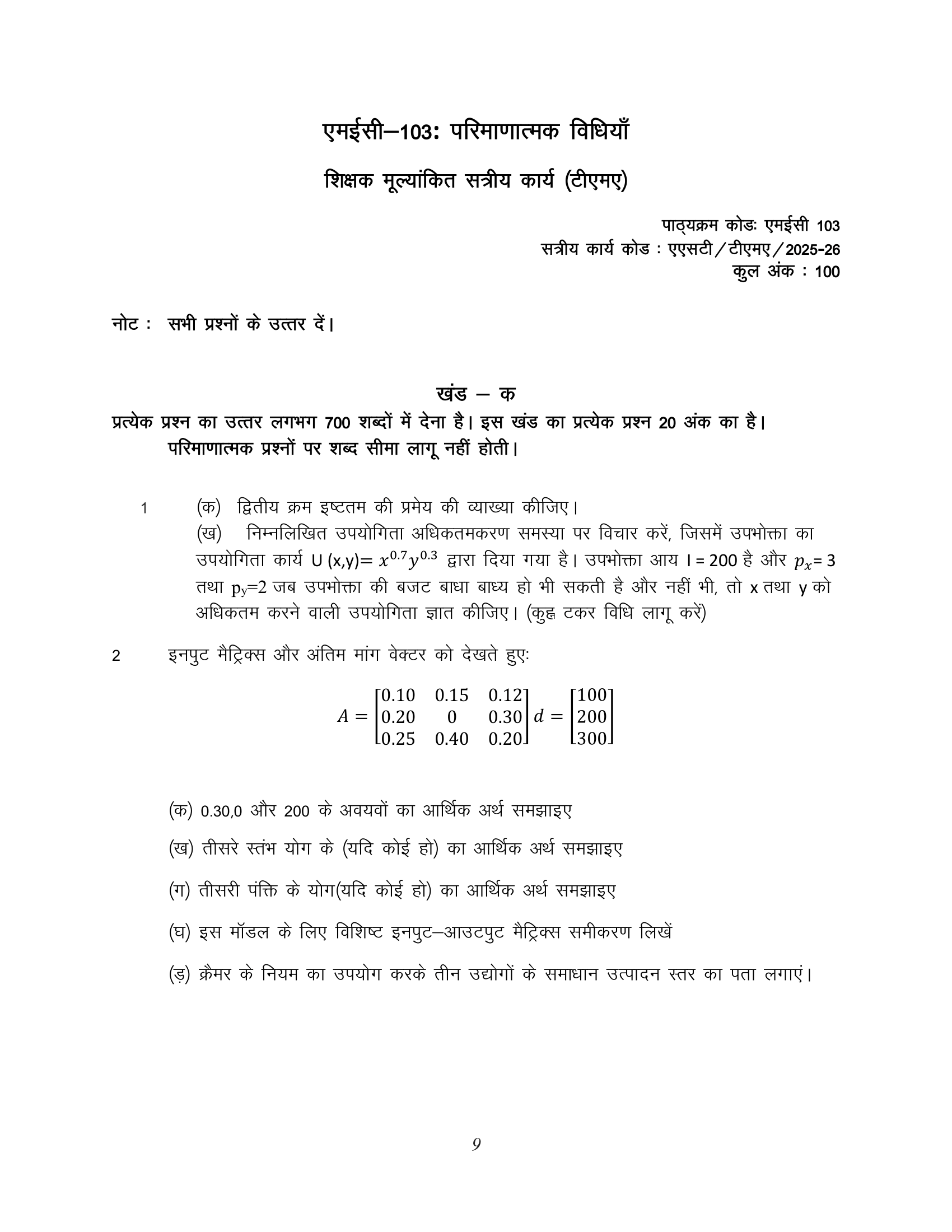 एमईसी–103: परिमाणात्मक विधियाँ

शिक्षक मूल्यांकित सत्रीय कार्य (टीएमए)

पाठ्यक्रम कोडः एमईसी 103
सत्रीय कार्य कोड : एएसटी/टीएमए/2025-26
कुल अंक : 100

नोट : सभी प्रश्नों के उत्तर दें।

खंड – क

प्रत्येक प्रश्न का उत्तर लगभग 700 शब्दों में देना है। इस खंड का प्रत्येक प्रश्न 20 अंक का है। परिमाणात्मक प्रश्नों पर शब्द सीमा लागू नहीं होती।

1 (क) द्वितीय क्रम इष्टतम की प्रमेय की व्याख्या कीजिए।
(ख) निम्नलिखित उपयोगिता अधिकतमकरण समस्या पर विचार करें, जिसमें उपभोक्ता का उपयोगिता कार्य U (x,y)= $x^{0.7}y^{0.3}$ द्वारा दिया गया है। उपभोक्ता आय I = 200 है और $p_x$= 3 तथा $p_y$=2 जब उपभोक्ता की बजट बाधा बाध्य हो भी सकती है और नहीं भी, तो x तथा y को अधिकतम करने वाली उपयोगिता ज्ञात कीजिए। (कुह्न टकर विधि लागू करें)

2 इनपुट मैट्रिक्स और अंतिम मांग वेक्टर को देखते हुएः

$A = \begin{bmatrix} 0.10 & 0.15 & 0.12 \\ 0.20 & 0 & 0.30 \\ 0.25 & 0.40 & 0.20 \end{bmatrix} d = \begin{bmatrix} 100 \\ 200 \\ 300 \end{bmatrix}$

(क) 0.30,0 और 200 के अवयवों का आर्थिक अर्थ समझाइए

(ख) तीसरे स्तंभ योग के (यदि कोई हो) का आर्थिक अर्थ समझाइए

(ग) तीसरी पंक्ति के योग(यदि कोई हो) का आर्थिक अर्थ समझाइए

(घ) इस मॉडल के लिए विशिष्ट इनपुट–आउटपुट मैट्रिक्स समीकरण लिखें

(ड़) क्रैमर के नियम का उपयोग करके तीन उद्योगों के समाधान उत्पादन स्तर का पता लगाएं।

9